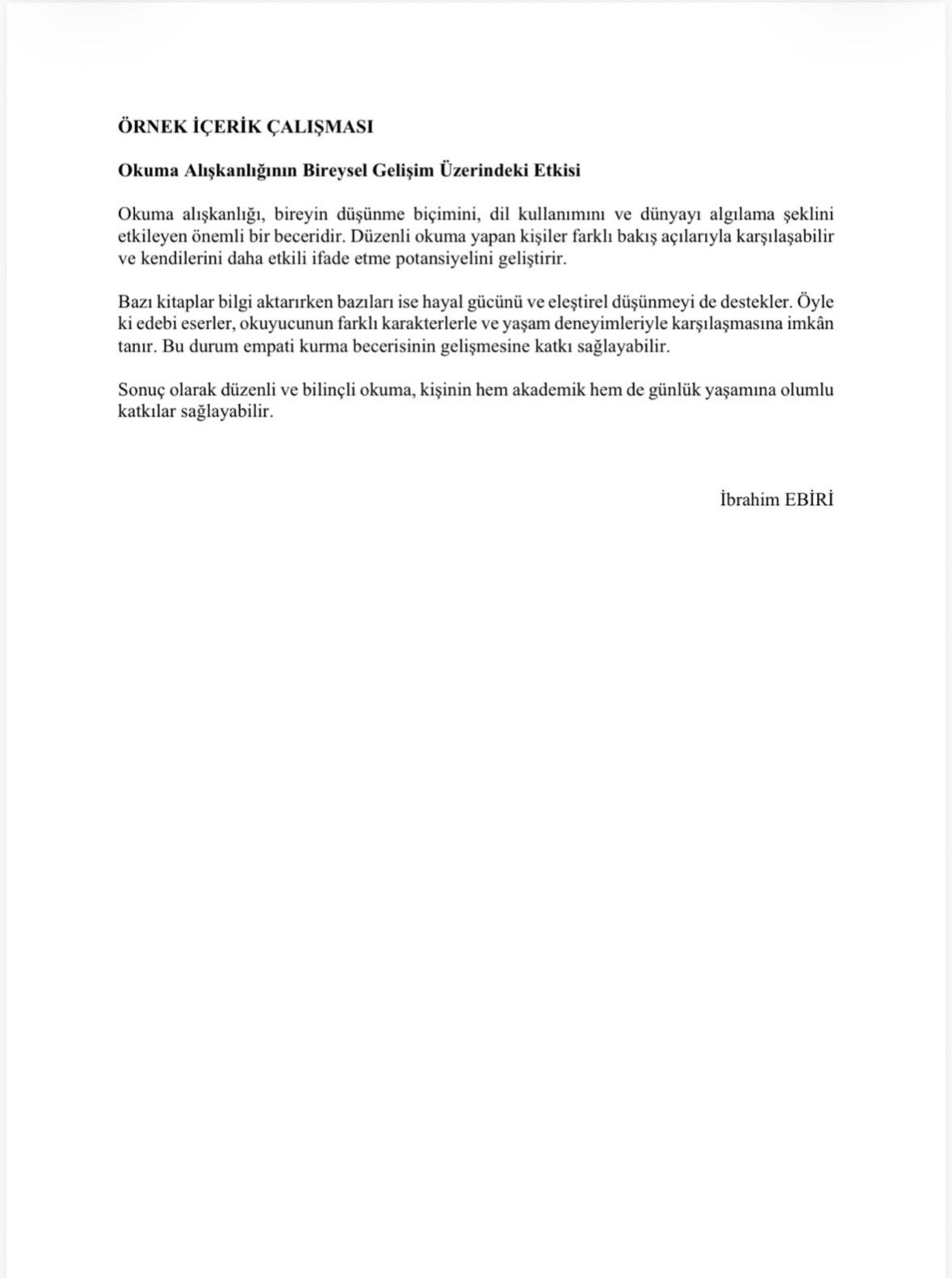 ÖRNEK İÇERİK ÇALIŞMASI

Okuma Alışkanlığının Bireysel Gelişim Üzerindeki Etkisi

Okuma alışkanlığı, bireyin düşünme biçimini, dil kullanımını ve dünyayı algılama şeklini etkileyen önemli bir beceridir. Düzenli okuma yapan kişiler farklı bakış açılarıyla karşılaşabilir ve kendilerini daha etkili ifade etme potansiyelini geliştirir.

Bazı kitaplar bilgi aktarırken bazıları ise hayal gücünü ve eleştirel düşünmeyi de destekler. Öyle ki edebi eserler, okuyucunun farklı karakterlerle ve yaşam deneyimleriyle karşılaşmasına imkân tanır. Bu durum empati kurma becerisinin gelişmesine katkı sağlayabilir.

Sonuç olarak düzenli ve bilinçli okuma, kişinin hem akademik hem de günlük yaşamına olumlu katkılar sağlayabilir.

İbrahim EBİRİ